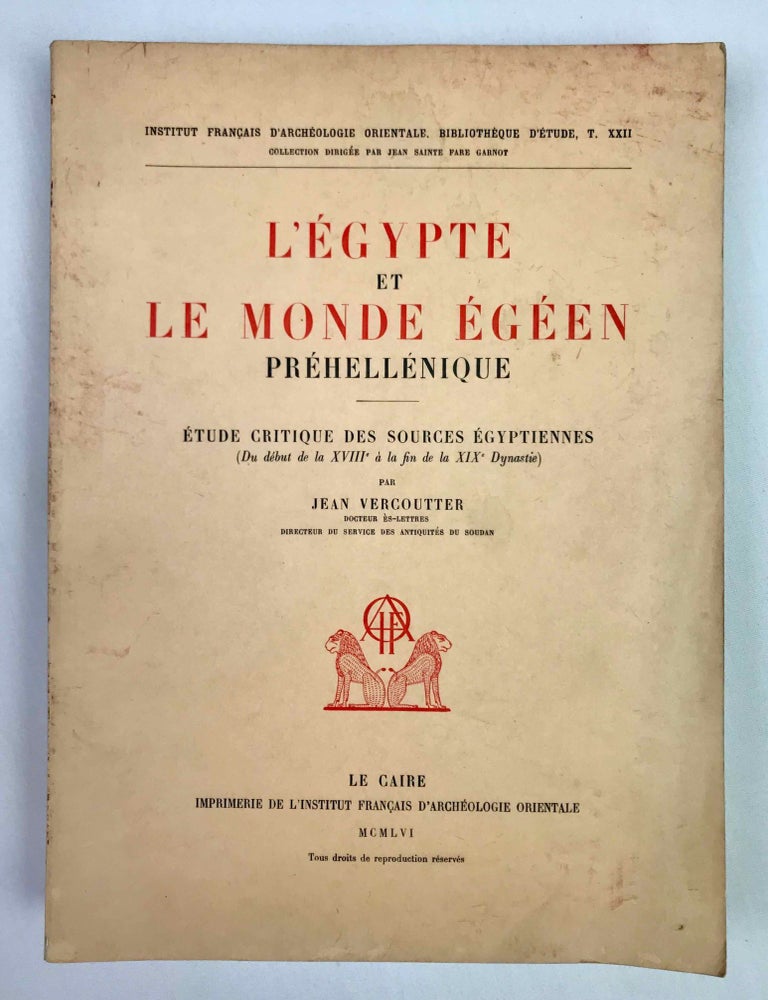 INSTITUT FRANÇAIS D'ARCHÉOLOGIE ORIENTALE. BIBLIOTHÈQUE D'ÉTUDE, T. XXII
COLLECTION DIRIGÉE PAR JEAN SAINTE FARE GARNOT

L'ÉGYPTE
ET
LE MONDE ÉGÉEN
PRÉHELLÉNIQUE

ÉTUDE CRITIQUE DES SOURCES ÉGYPTIENNES
(Du début de la XVIII$^e$ à la fin de la XIX$^e$ Dynastie)

PAR
JEAN VERCOUTTER
DOCTEUR ÈS-LETTRES
DIRECTEUR DU SERVICE DES ANTIQUITÉS DU SOUDAN

LE CAIRE
IMPRIMERIE DE L'INSTITUT FRANÇAIS D'ARCHÉOLOGIE ORIENTALE
MCMLVI
Tous droits de reproduction réservés